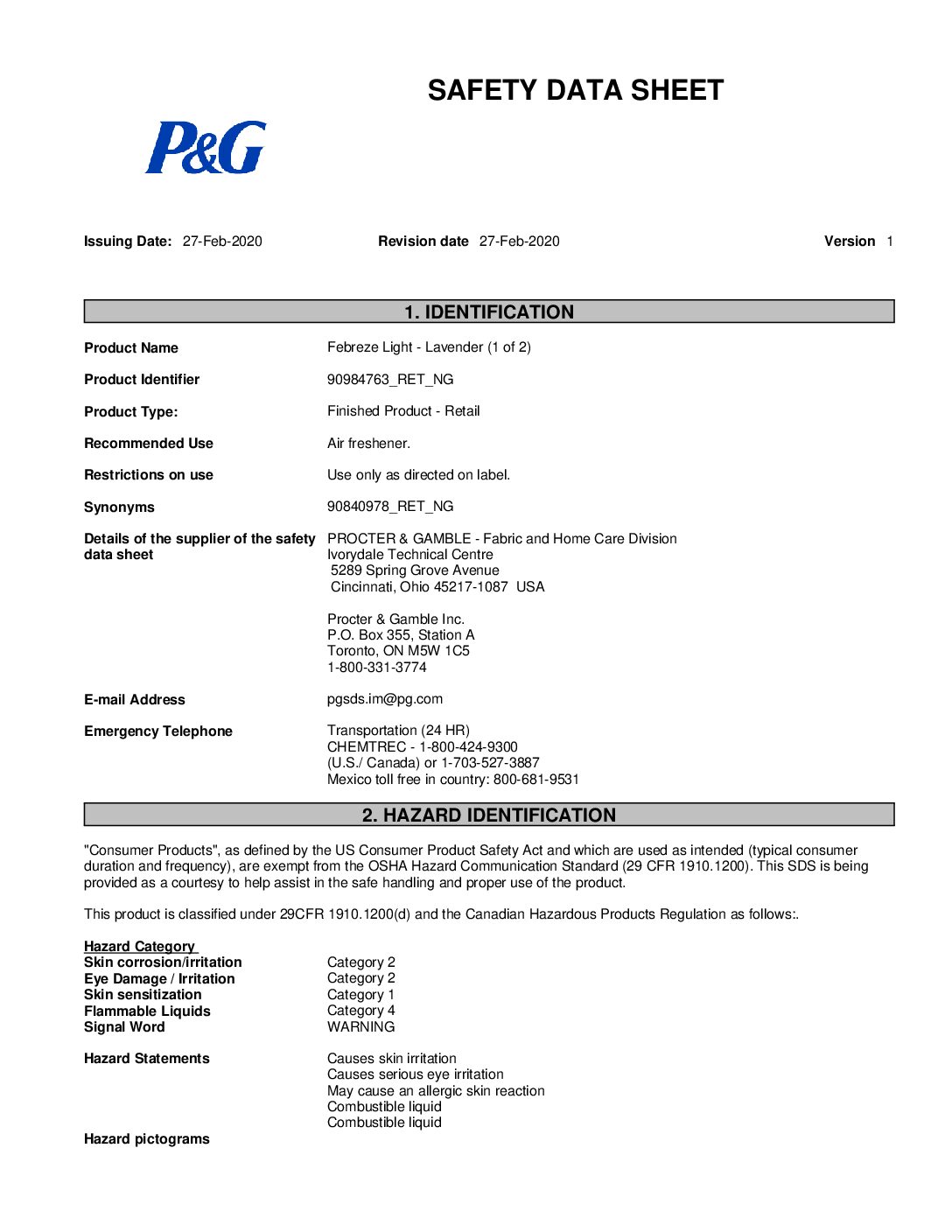 SAFETY DATA SHEET

P&G

Issuing Date: 27-Feb-2020    Revision date 27-Feb-2020    Version 1

1. IDENTIFICATION

Product Name    Febreze Light - Lavender (1 of 2)

Product Identifier    90984763_RET_NG

Product Type:    Finished Product - Retail

Recommended Use    Air freshener.

Restrictions on use    Use only as directed on label.

Synonyms    90840978_RET_NG

Details of the supplier of the safety data sheet    PROCTER & GAMBLE - Fabric and Home Care Division
Ivorydale Technical Centre
5289 Spring Grove Avenue
Cincinnati, Ohio 45217-1087 USA

Procter & Gamble Inc.
P.O. Box 355, Station A
Toronto, ON M5W 1C5
1-800-331-3774

E-mail Address    pgsds.im@pg.com

Emergency Telephone    Transportation (24 HR)
CHEMTREC - 1-800-424-9300
(U.S./ Canada) or 1-703-527-3887
Mexico toll free in country: 800-681-9531

2. HAZARD IDENTIFICATION

"Consumer Products", as defined by the US Consumer Product Safety Act and which are used as intended (typical consumer duration and frequency), are exempt from the OSHA Hazard Communication Standard (29 CFR 1910.1200). This SDS is being provided as a courtesy to help assist in the safe handling and proper use of the product.

This product is classified under 29CFR 1910.1200(d) and the Canadian Hazardous Products Regulation as follows:.

Hazard Category
Skin corrosion/irritation    Category 2
Eye Damage / Irritation    Category 2
Skin sensitization    Category 1
Flammable Liquids    Category 4
Signal Word    WARNING

Hazard Statements    Causes skin irritation
Causes serious eye irritation
May cause an allergic skin reaction
Combustible liquid
Combustible liquid

Hazard pictograms